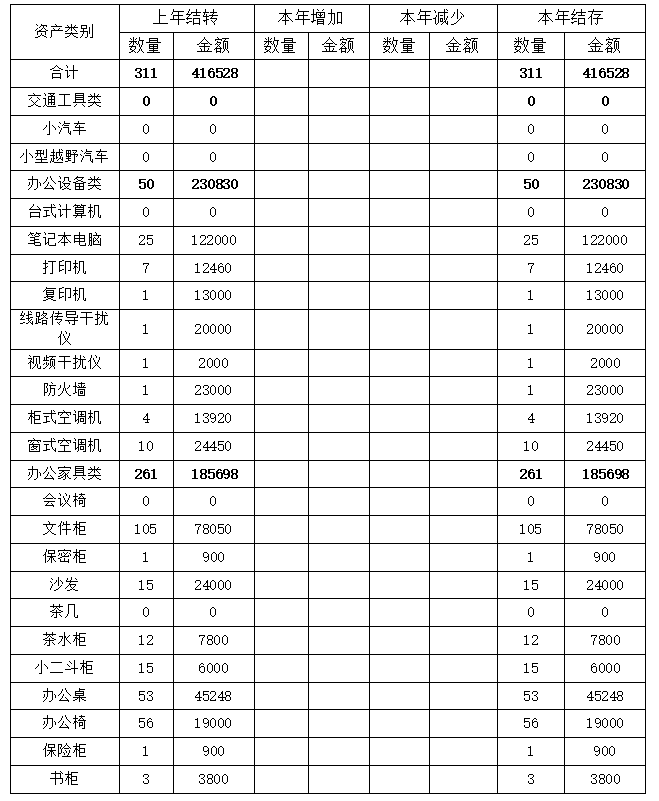 | 资产类别 | 上年结转 | | 本年增加 | | 本年减少 | | 本年结存 | |
|---|---|---|---|---|---|---|---|---|
| | 数量 | 金额 | 数量 | 金额 | 数量 | 金额 | 数量 | 金额 |
| 合计 | 311 | 416528 | | | | | 311 | 416528 |
| 交通工具类 | 0 | 0 | | | | | 0 | 0 |
| 小汽车 | 0 | 0 | | | | | 0 | 0 |
| 小型越野汽车 | 0 | 0 | | | | | 0 | 0 |
| 办公设备类 | 50 | 230830 | | | | | 50 | 230830 |
| 台式计算机 | 0 | 0 | | | | | 0 | 0 |
| 笔记本电脑 | 25 | 122000 | | | | | 25 | 122000 |
| 打印机 | 7 | 12460 | | | | | 7 | 12460 |
| 复印机 | 1 | 13000 | | | | | 1 | 13000 |
| 线路传导干扰仪 | 1 | 20000 | | | | | 1 | 20000 |
| 视频干扰仪 | 1 | 2000 | | | | | 1 | 2000 |
| 防火墙 | 1 | 23000 | | | | | 1 | 23000 |
| 柜式空调机 | 4 | 13920 | | | | | 4 | 13920 |
| 窗式空调机 | 10 | 24450 | | | | | 10 | 24450 |
| 办公家具类 | 261 | 185698 | | | | | 261 | 185698 |
| 会议椅 | 0 | 0 | | | | | 0 | 0 |
| 文件柜 | 105 | 78050 | | | | | 105 | 78050 |
| 保密柜 | 1 | 900 | | | | | 1 | 900 |
| 沙发 | 15 | 24000 | | | | | 15 | 24000 |
| 茶几 | 0 | 0 | | | | | 0 | 0 |
| 茶水柜 | 12 | 7800 | | | | | 12 | 7800 |
| 小二斗柜 | 15 | 6000 | | | | | 15 | 6000 |
| 办公桌 | 53 | 45248 | | | | | 53 | 45248 |
| 办公椅 | 56 | 19000 | | | | | 56 | 19000 |
| 保险柜 | 1 | 900 | | | | | 1 | 900 |
| 书柜 | 3 | 3800 | | | | | 3 | 3800 |